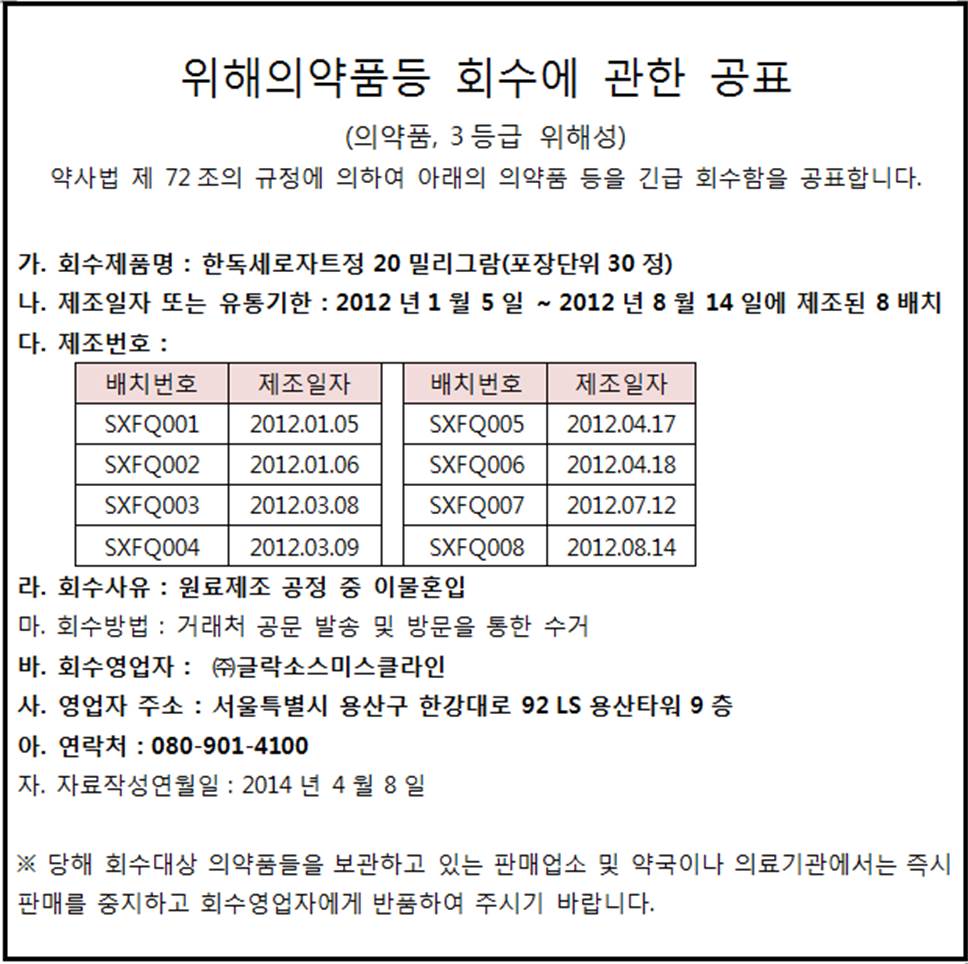 위해의약품등 회수에 관한 공표

(의약품, 3 등급 위해성)

약사법 제 72 조의 규정에 의하여 아래의 의약품 등을 긴급 회수함을 공표합니다.

가. 회수제품명 : 한독세로자트정 20 밀리그람(포장단위 30 정)

나. 제조일자 또는 유통기한 : 2012 년 1 월 5 일 ~ 2012 년 8 월 14 일에 제조된 8 배치

다. 제조번호 :

| 배치번호 | 제조일자 |
|---|---|
| SXFQ001 | 2012.01.05 |
| SXFQ002 | 2012.01.06 |
| SXFQ003 | 2012.03.08 |
| SXFQ004 | 2012.03.09 |

| 배치번호 | 제조일자 |
|---|---|
| SXFQ005 | 2012.04.17 |
| SXFQ006 | 2012.04.18 |
| SXFQ007 | 2012.07.12 |
| SXFQ008 | 2012.08.14 |

라. 회수사유 : 원료제조 공정 중 이물혼입

마. 회수방법 : 거래처 공문 발송 및 방문을 통한 수거

바. 회수영업자 : ㈜글락소스미스클라인

사. 영업자 주소 : 서울특별시 용산구 한강대로 92 LS 용산타워 9 층

아. 연락처 : 080-901-4100

자. 자료작성연월일 : 2014 년 4 월 8 일

※ 당해 회수대상 의약품들을 보관하고 있는 판매업소 및 약국이나 의료기관에서는 즉시 판매를 중지하고 회수영업자에게 반품하여 주시기 바랍니다.